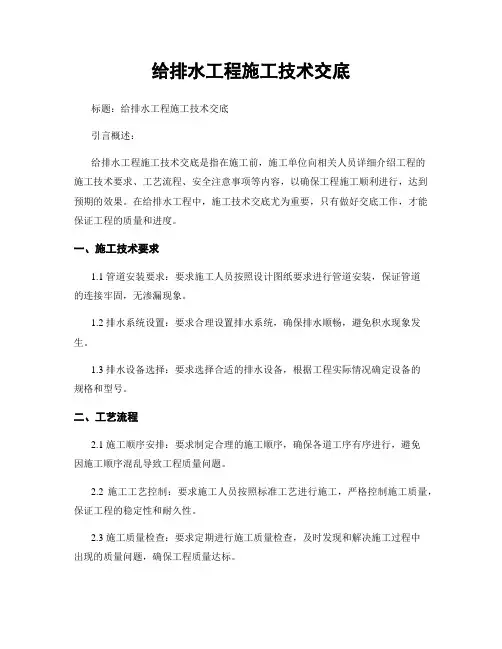 给排水工程施工技术交底

标题：给排水工程施工技术交底

引言概述：

给排水工程施工技术交底是指在施工前，施工单位向相关人员详细介绍工程的施工技术要求、工艺流程、安全注意事项等内容，以确保工程施工顺利进行，达到预期的效果。在给排水工程中，施工技术交底尤为重要，只有做好交底工作，才能保证工程的质量和进度。

一、施工技术要求

1.1 管道安装要求：要求施工人员按照设计图纸要求进行管道安装，保证管道的连接牢固，无渗漏现象。

1.2 排水系统设置：要求合理设置排水系统，确保排水顺畅，避免积水现象发生。

1.3 排水设备选择：要求选择合适的排水设备，根据工程实际情况确定设备的规格和型号。

二、工艺流程

2.1 施工顺序安排：要求制定合理的施工顺序，确保各道工序有序进行，避免因施工顺序混乱导致工程质量问题。

2.2 施工工艺控制：要求施工人员按照标准工艺进行施工，严格控制施工质量，保证工程的稳定性和耐久性。

2.3 施工质量检查：要求定期进行施工质量检查，及时发现和解决施工过程中出现的质量问题，确保工程质量达标。